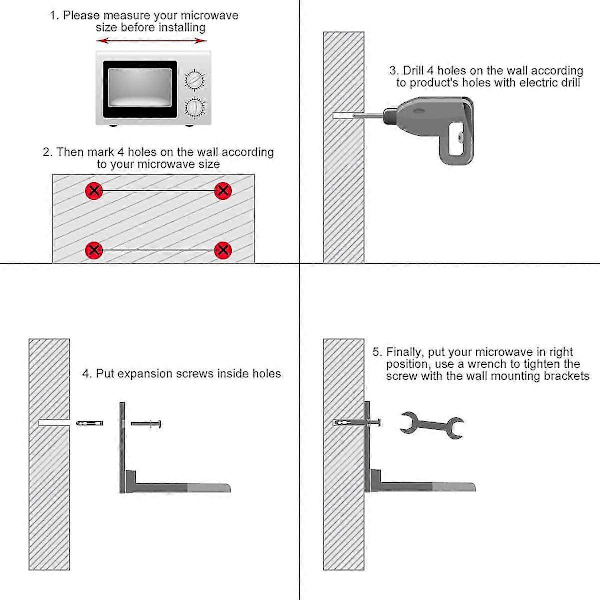 1. Please measure your microwave size before installing

2. Then mark 4 holes on the wall according to your microwave size

3. Drill 4 holes on the wall according to product's holes with electric drill

4. Put expansion screws inside holes

5. Finally, put your microwave in right position, use a wrench to tighten the screw with the wall mounting brackets